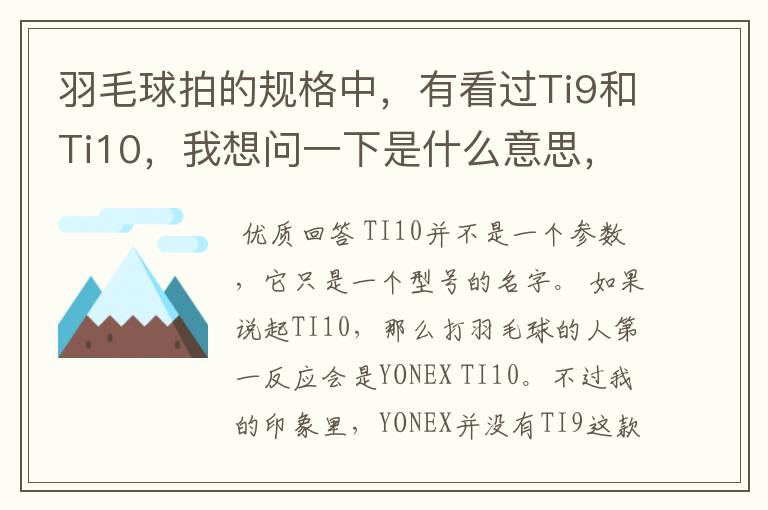 羽毛球拍的规格中，有看过Ti9和Ti10，我想问一下是什么意思，

优质回答 TI10并不是一个参数，它只是一个型号的名字。 如果说起TI10，那么打羽毛球的人第一反应会是YONEX TI10。不过我的印象里，YONEX并没有TI9这款